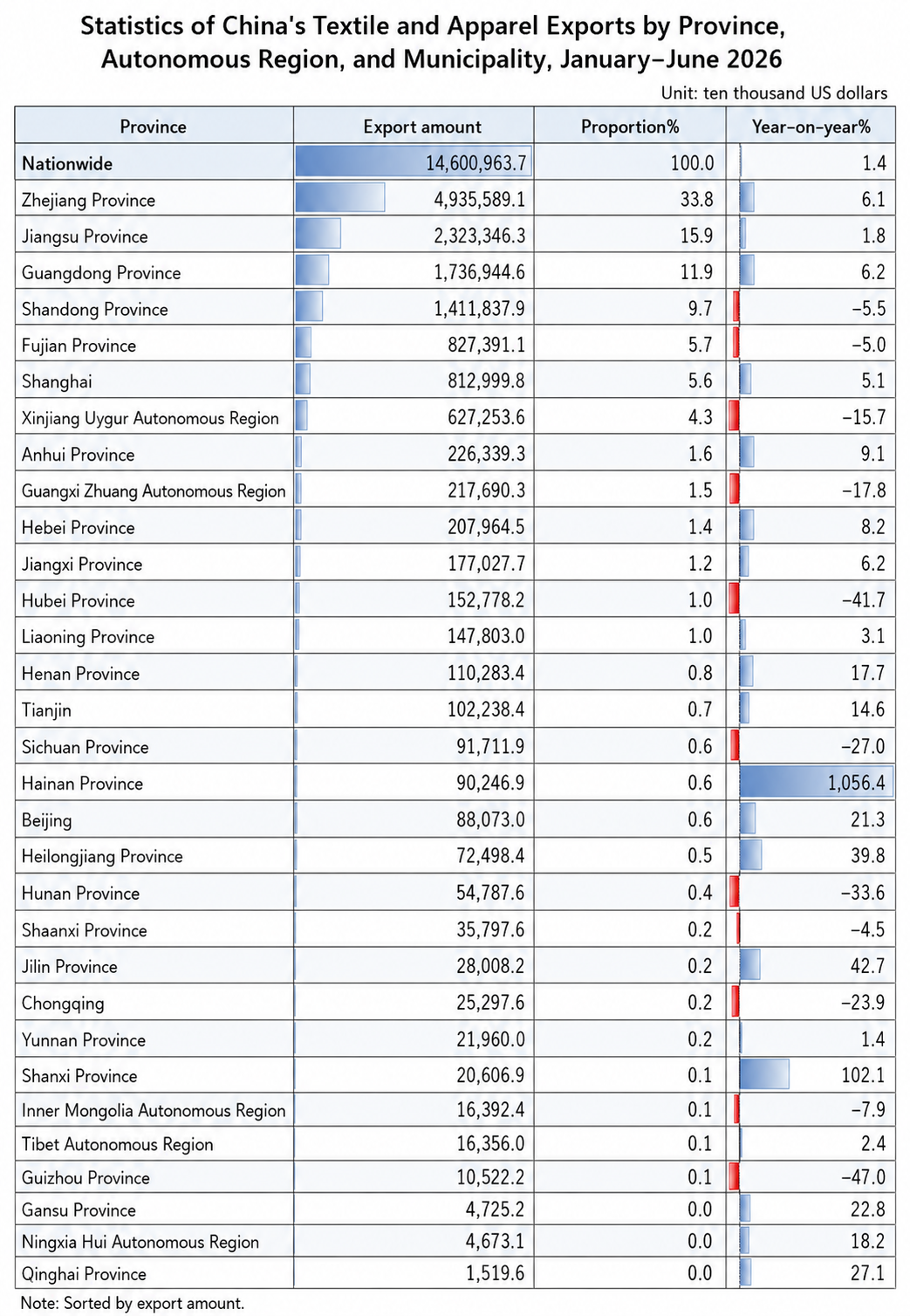 Statistics of China's Textile and Apparel Exports by Province, Autonomous Region, and Municipality, January–June 2026

Unit: ten thousand US dollars

| Province | Export amount | Proportion% | Year-on-year% |
|---|---|---|---|
| Nationwide | 14,600,963.7 | 100.0 | 1.4 |
| Zhejiang Province | 4,935,589.1 | 33.8 | 6.1 |
| Jiangsu Province | 2,323,346.3 | 15.9 | 1.8 |
| Guangdong Province | 1,736,944.6 | 11.9 | 6.2 |
| Shandong Province | 1,411,837.9 | 9.7 | −5.5 |
| Fujian Province | 827,391.1 | 5.7 | −5.0 |
| Shanghai | 812,999.8 | 5.6 | 5.1 |
| Xinjiang Uygur Autonomous Region | 627,253.6 | 4.3 | −15.7 |
| Anhui Province | 226,339.3 | 1.6 | 9.1 |
| Guangxi Zhuang Autonomous Region | 217,690.3 | 1.5 | −17.8 |
| Hebei Province | 207,964.5 | 1.4 | 8.2 |
| Jiangxi Province | 177,027.7 | 1.2 | 6.2 |
| Hubei Province | 152,778.2 | 1.0 | −41.7 |
| Liaoning Province | 147,803.0 | 1.0 | 3.1 |
| Henan Province | 110,283.4 | 0.8 | 17.7 |
| Tianjin | 102,238.4 | 0.7 | 14.6 |
| Sichuan Province | 91,711.9 | 0.6 | −27.0 |
| Hainan Province | 90,246.9 | 0.6 | 1,056.4 |
| Beijing | 88,073.0 | 0.6 | 21.3 |
| Heilongjiang Province | 72,498.4 | 0.5 | 39.8 |
| Hunan Province | 54,787.6 | 0.4 | −33.6 |
| Shaanxi Province | 35,797.6 | 0.2 | −4.5 |
| Jilin Province | 28,008.2 | 0.2 | 42.7 |
| Chongqing | 25,297.6 | 0.2 | −23.9 |
| Yunnan Province | 21,960.0 | 0.2 | 1.4 |
| Shanxi Province | 20,606.9 | 0.1 | 102.1 |
| Inner Mongolia Autonomous Region | 16,392.4 | 0.1 | −7.9 |
| Tibet Autonomous Region | 16,356.0 | 0.1 | 2.4 |
| Guizhou Province | 10,522.2 | 0.1 | −47.0 |
| Gansu Province | 4,725.2 | 0.0 | 22.8 |
| Ningxia Hui Autonomous Region | 4,673.1 | 0.0 | 18.2 |
| Qinghai Province | 1,519.6 | 0.0 | 27.1 |

Note: Sorted by export amount.